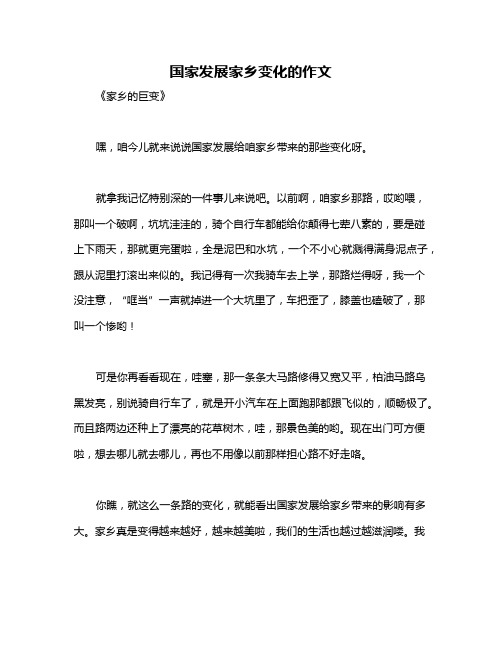 国家发展家乡变化的作文

《家乡的巨变》

嘿，咱今儿就来说说国家发展给咱家乡带来的那些变化呀。

就拿我记忆特别深的一件事儿来说吧。以前啊，咱家乡那路，哎哟喂，那叫一个破啊，坑坑洼洼的，骑个自行车都能给你颠得七荤八素的，要是碰上下雨天，那就更完蛋啦，全是泥巴和水坑，一个不小心就溅得满身泥点子，跟从泥里打滚出来似的。我记得有一次我骑车去上学，那路烂得呀，我一个没注意，“哐当”一声就掉进一个大坑里了，车把歪了，膝盖也磕破了，那叫一个惨哟！

可是你再看看现在，哇塞，那一条条大马路修得又宽又平，柏油马路乌黑发亮，别说骑自行车了，就是开小汽车在上面跑那都跟飞似的，顺畅极了。而且路两边还种上了漂亮的花草树木，哇，那景色美的哟。现在出门可方便啦，想去哪儿就去哪儿，再也不用像以前那样担心路不好走咯。

你瞧，就这么一条路的变化，就能看出国家发展给家乡带来的影响有多大。家乡真是变得越来越好，越来越美啦，我们的生活也越过越滋润喽。我